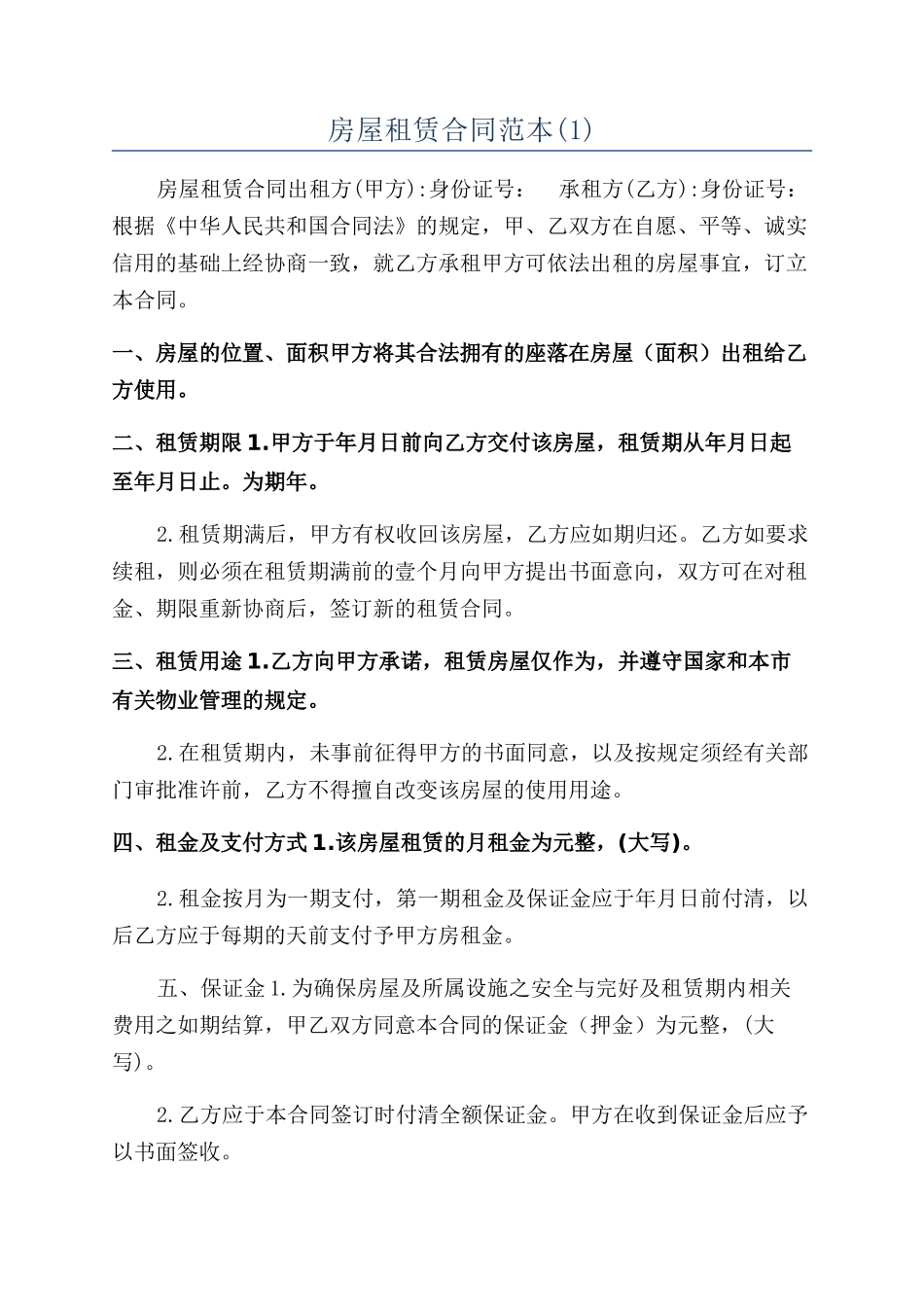 房屋租赁合同范本(1)

房屋租赁合同出租方(甲方):身份证号： 承租方(乙方):身份证号：根据《中华人民共和国合同法》的规定，甲、乙双方在自愿、平等、诚实信用的基础上经协商一致，就乙方承租甲方可依法出租的房屋事宜，订立本合同。

一、房屋的位置、面积甲方将其合法拥有的座落在房屋（面积）出租给乙方使用。

二、租赁期限 1.甲方于年月日前向乙方交付该房屋，租赁期从年月日起至年月日止。为期年。

2.租赁期满后，甲方有权收回该房屋，乙方应如期归还。乙方如要求续租，则必须在租赁期满前的壹个月向甲方提出书面意向，双方可在对租金、期限重新协商后，签订新的租赁合同。

三、租赁用途 1.乙方向甲方承诺，租赁房屋仅作为，并遵守国家和本市有关物业管理的规定。

2.在租赁期内，未事前征得甲方的书面同意，以及按规定须经有关部门审批准许前，乙方不得擅自改变该房屋的使用用途。

四、租金及支付方式 1.该房屋租赁的月租金为元整，(大写)。

2.租金按月为一期支付，第一期租金及保证金应于年月日前付清，以后乙方应于每期的天前支付予甲方房租金。

五、保证金 1.为确保房屋及所属设施之安全与完好及租赁期内相关费用之如期结算，甲乙双方同意本合同的保证金（押金）为元整，(大写)。

2.乙方应于本合同签订时付清全额保证金。甲方在收到保证金后应予以书面签收。